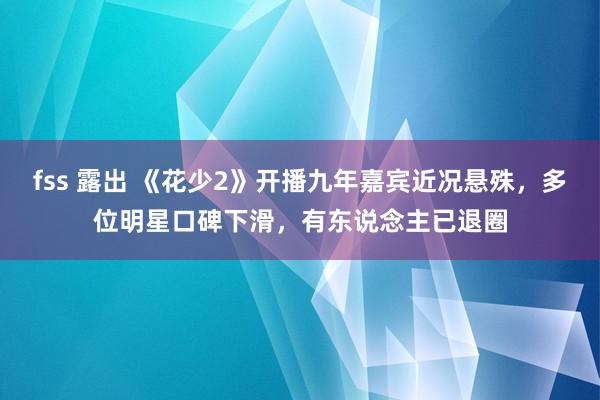 fss 露出 《花少2》开播九年嘉宾近况悬殊，多位明星口碑下滑，有东说念主已退圈